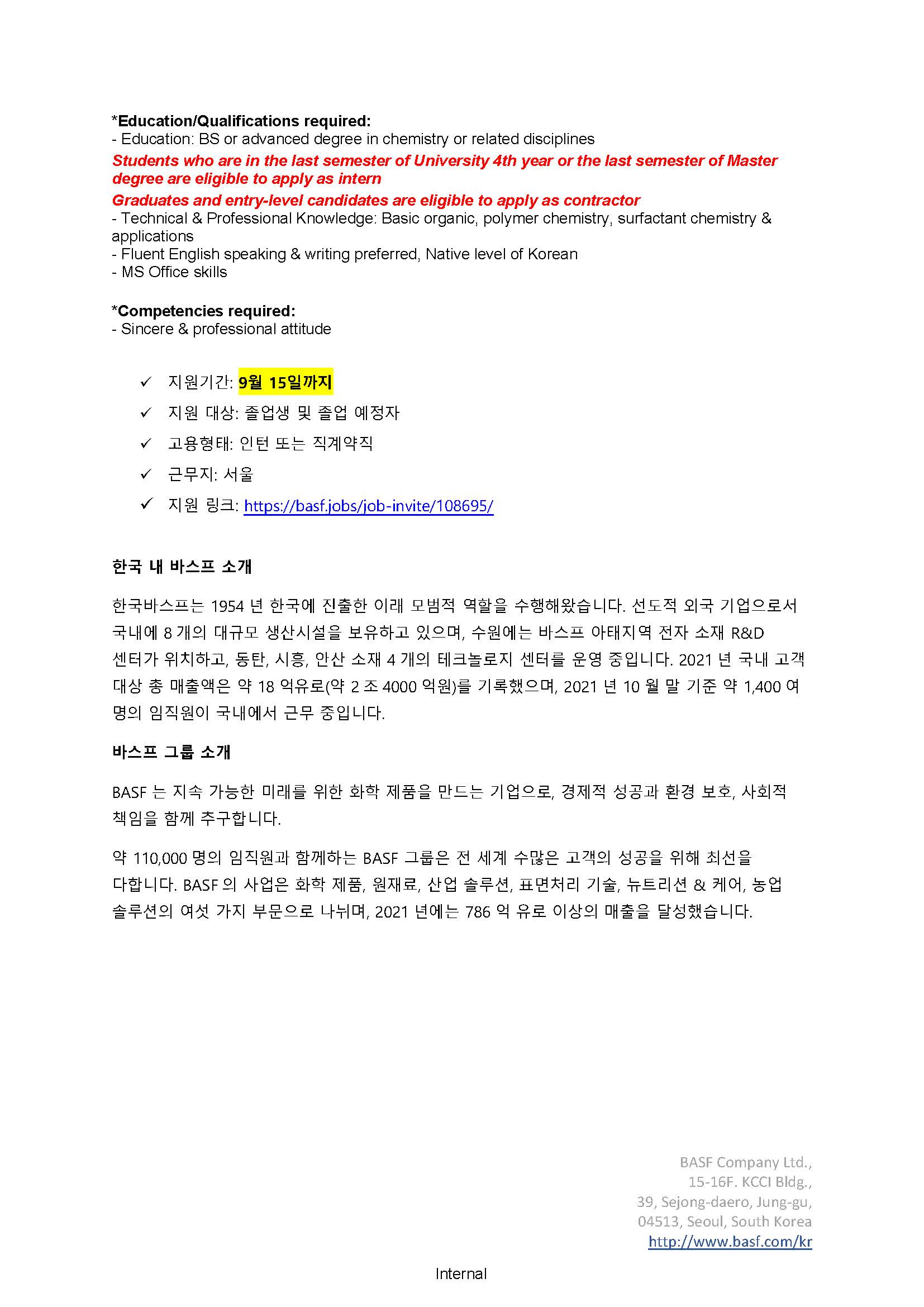 *Education/Qualifications required:
- Education: BS or advanced degree in chemistry or related disciplines
Students who are in the last semester of University 4th year or the last semester of Master degree are eligible to apply as intern
Graduates and entry-level candidates are eligible to apply as contractor
- Technical & Professional Knowledge: Basic organic, polymer chemistry, surfactant chemistry & applications
- Fluent English speaking & writing preferred, Native level of Korean
- MS Office skills

*Competencies required:
- Sincere & professional attitude

✓ 지원기간: 9월 15일까지
✓ 지원 대상: 졸업생 및 졸업 예정자
✓ 고용형태: 인턴 또는 직계약직
✓ 근무지: 서울
✓ 지원 링크: https://basf.jobs/job-invite/108695/

한국 내 바스프 소개

한국바스프는 1954 년 한국에 진출한 이래 모범적 역할을 수행해왔습니다. 선도적 외국 기업으로서 국내에 8 개의 대규모 생산시설을 보유하고 있으며, 수원에는 바스프 아태지역 전자 소재 R&D 센터가 위치하고, 동탄, 시흥, 안산 소재 4 개의 테크놀로지 센터를 운영 중입니다. 2021 년 국내 고객 대상 총 매출액은 약 18 억유로(약 2 조 4000 억원)를 기록했으며, 2021 년 10 월 말 기준 약 1,400 여 명의 임직원이 국내에서 근무 중입니다.

바스프 그룹 소개

BASF 는 지속 가능한 미래를 위한 화학 제품을 만드는 기업으로, 경제적 성공과 환경 보호, 사회적 책임을 함께 추구합니다.

약 110,000 명의 임직원과 함께하는 BASF 그룹은 전 세계 수많은 고객의 성공을 위해 최선을 다합니다. BASF 의 사업은 화학 제품, 원재료, 산업 솔루션, 표면처리 기술, 뉴트리션 & 케어, 농업 솔루션의 여섯 가지 부문으로 나뉘며, 2021 년에는 786 억 유로 이상의 매출을 달성했습니다.

BASF Company Ltd.,
15-16F. KCCI Bldg.,
39, Sejong-daero, Jung-gu,
04513, Seoul, South Korea
http://www.basf.com/kr

Internal